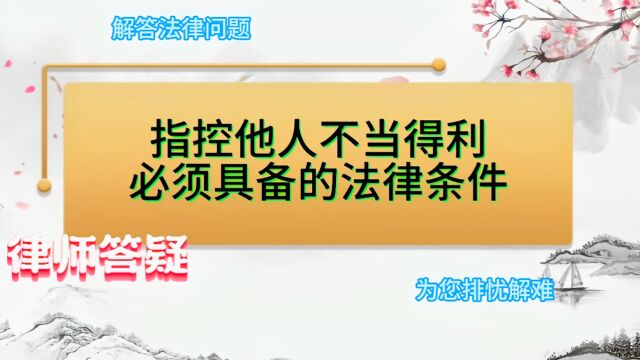 解答法律问题

指控他人不当得利
必须具备的法律条件

律师答疑

为您排忧解难